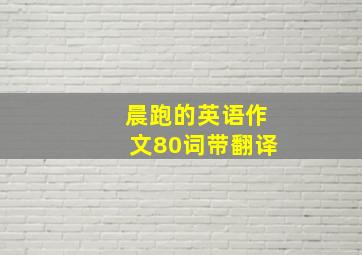 晨跑的英语作文80词带翻译